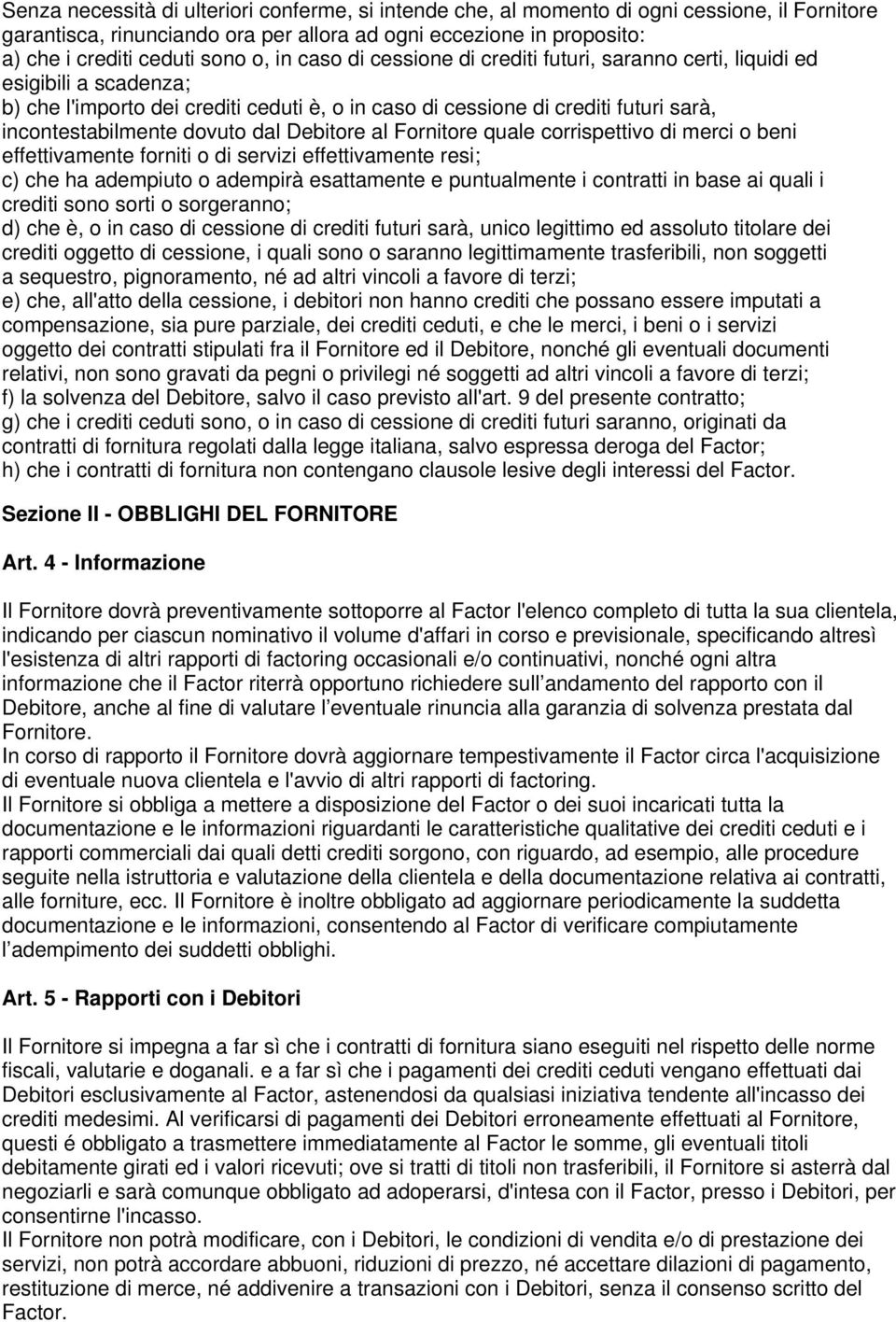 Senza necessità di ulteriori conferme, si intende che, al momento di ogni cessione, il Fornitore garantisca, rinunciando ora per allora ad ogni eccezione in proposito:
a) che i crediti ceduti sono o, in caso di cessione di crediti futuri, saranno certi, liquidi ed esigibili a scadenza;
b) che l'importo dei crediti ceduti è, o in caso di cessione di crediti futuri sarà, incontestabilmente dovuto dal Debitore al Fornitore quale corrispettivo di merci o beni effettivamente forniti o di servizi effettivamente resi;
c) che ha adempiuto o adempirà esattamente e puntualmente i contratti in base ai quali i crediti sono sorti o sorgeranno;
d) che è, o in caso di cessione di crediti futuri sarà, unico legittimo ed assoluto titolare dei crediti oggetto di cessione, i quali sono o saranno legittimamente trasferibili, non soggetti a sequestro, pignoramento, né ad altri vincoli a favore di terzi;
e) che, all'atto della cessione, i debitori non hanno crediti che possano essere imputati a compensazione, sia pure parziale, dei crediti ceduti, e che le merci, i beni o i servizi oggetto dei contratti stipulati fra il Fornitore ed il Debitore, nonché gli eventuali documenti relativi, non sono gravati da pegni o privilegi né soggetti ad altri vincoli a favore di terzi;
f) la solvenza del Debitore, salvo il caso previsto all'art. 9 del presente contratto;
g) che i crediti ceduti sono, o in caso di cessione di crediti futuri saranno, originati da contratti di fornitura regolati dalla legge italiana, salvo espressa deroga del Factor;
h) che i contratti di fornitura non contengano clausole lesive degli interessi del Factor.

Sezione II - OBBLIGHI DEL FORNITORE

Art. 4 - Informazione

Il Fornitore dovrà preventivamente sottoporre al Factor l'elenco completo di tutta la sua clientela, indicando per ciascun nominativo il volume d'affari in corso e previsionale, specificando altresì l'esistenza di altri rapporti di factoring occasionali e/o continuativi, nonché ogni altra informazione che il Factor riterrà opportuno richiedere sull andamento del rapporto con il Debitore, anche al fine di valutare l eventuale rinuncia alla garanzia di solvenza prestata dal Fornitore.
In corso di rapporto il Fornitore dovrà aggiornare tempestivamente il Factor circa l'acquisizione di eventuale nuova clientela e l'avvio di altri rapporti di factoring.
Il Fornitore si obbliga a mettere a disposizione del Factor o dei suoi incaricati tutta la documentazione e le informazioni riguardanti le caratteristiche qualitative dei crediti ceduti e i rapporti commerciali dai quali detti crediti sorgono, con riguardo, ad esempio, alle procedure seguite nella istruttoria e valutazione della clientela e della documentazione relativa ai contratti, alle forniture, ecc. Il Fornitore è inoltre obbligato ad aggiornare periodicamente la suddetta documentazione e le informazioni, consentendo al Factor di verificare compiutamente l adempimento dei suddetti obblighi.

Art. 5 - Rapporti con i Debitori

Il Fornitore si impegna a far sì che i contratti di fornitura siano eseguiti nel rispetto delle norme fiscali, valutarie e doganali. e a far sì che i pagamenti dei crediti ceduti vengano effettuati dai Debitori esclusivamente al Factor, astenendosi da qualsiasi iniziativa tendente all'incasso dei crediti medesimi. Al verificarsi di pagamenti dei Debitori erroneamente effettuati al Fornitore, questi é obbligato a trasmettere immediatamente al Factor le somme, gli eventuali titoli debitamente girati ed i valori ricevuti; ove si tratti di titoli non trasferibili, il Fornitore si asterrà dal negoziarli e sarà comunque obbligato ad adoperarsi, d'intesa con il Factor, presso i Debitori, per consentirne l'incasso.
Il Fornitore non potrà modificare, con i Debitori, le condizioni di vendita e/o di prestazione dei servizi, non potrà accordare abbuoni, riduzioni di prezzo, né accettare dilazioni di pagamento, restituzione di merce, né addivenire a transazioni con i Debitori, senza il consenso scritto del Factor.